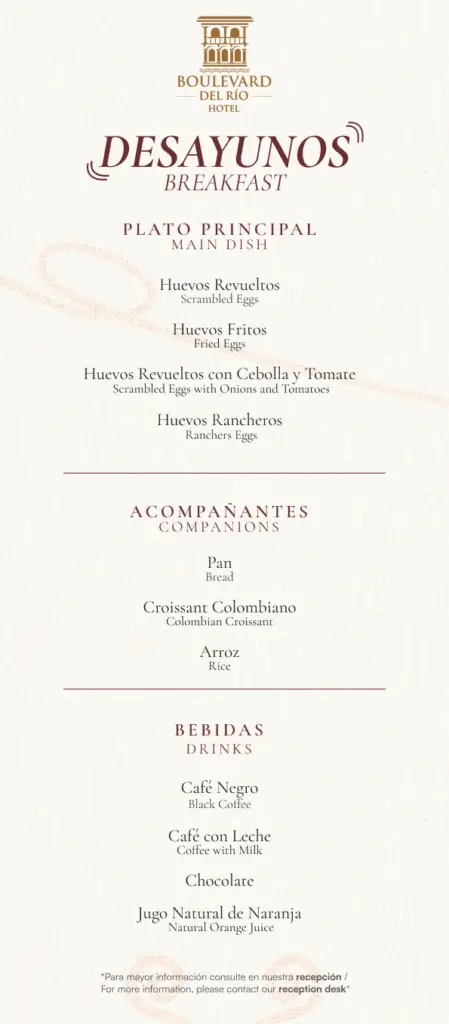 BOULEVARD
DEL RÍO
HOTEL

DESAYUNOS
BREAKFAST

PLATO PRINCIPAL
MAIN DISH

Huevos Revueltos
Scrambled Eggs

Huevos Fritos
Fried Eggs

Huevos Revueltos con Cebolla y Tomate
Scrambled Eggs with Onions and Tomatoes

Huevos Rancheros
Ranchers Eggs

ACOMPAÑANTES
COMPANIONS

Pan
Bread

Croissant Colombiano
Colombian Croissant

Arroz
Rice

BEBIDAS
DRINKS

Café Negro
Black Coffee

Café con Leche
Coffee with Milk

Chocolate

Jugo Natural de Naranja
Natural Orange Juice

*Para mayor información consulte en nuestra recepción / For more information, please contact our reception desk*